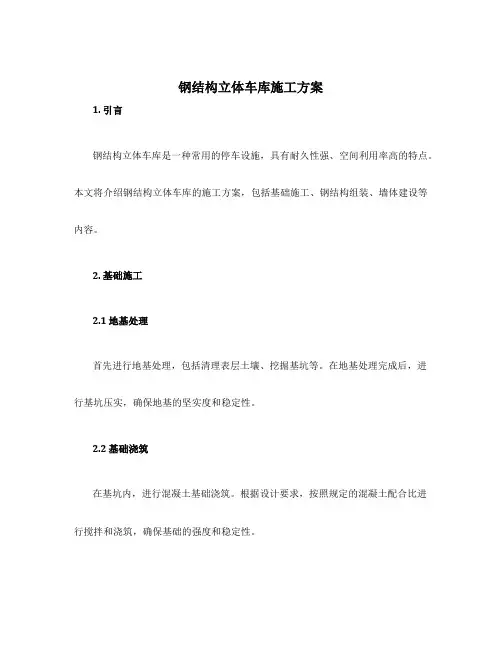 钢结构立体车库施工方案

1. 引言

钢结构立体车库是一种常用的停车设施，具有耐久性强、空间利用率高的特点。本文将介绍钢结构立体车库的施工方案，包括基础施工、钢结构组装、墙体建设等内容。

2. 基础施工

2.1 地基处理

首先进行地基处理，包括清理表层土壤、挖掘基坑等。在地基处理完成后，进行基坑压实，确保地基的坚实度和稳定性。

2.2 基础浇筑

在基坑内，进行混凝土基础浇筑。根据设计要求，按照规定的混凝土配合比进行搅拌和浇筑，确保基础的强度和稳定性。